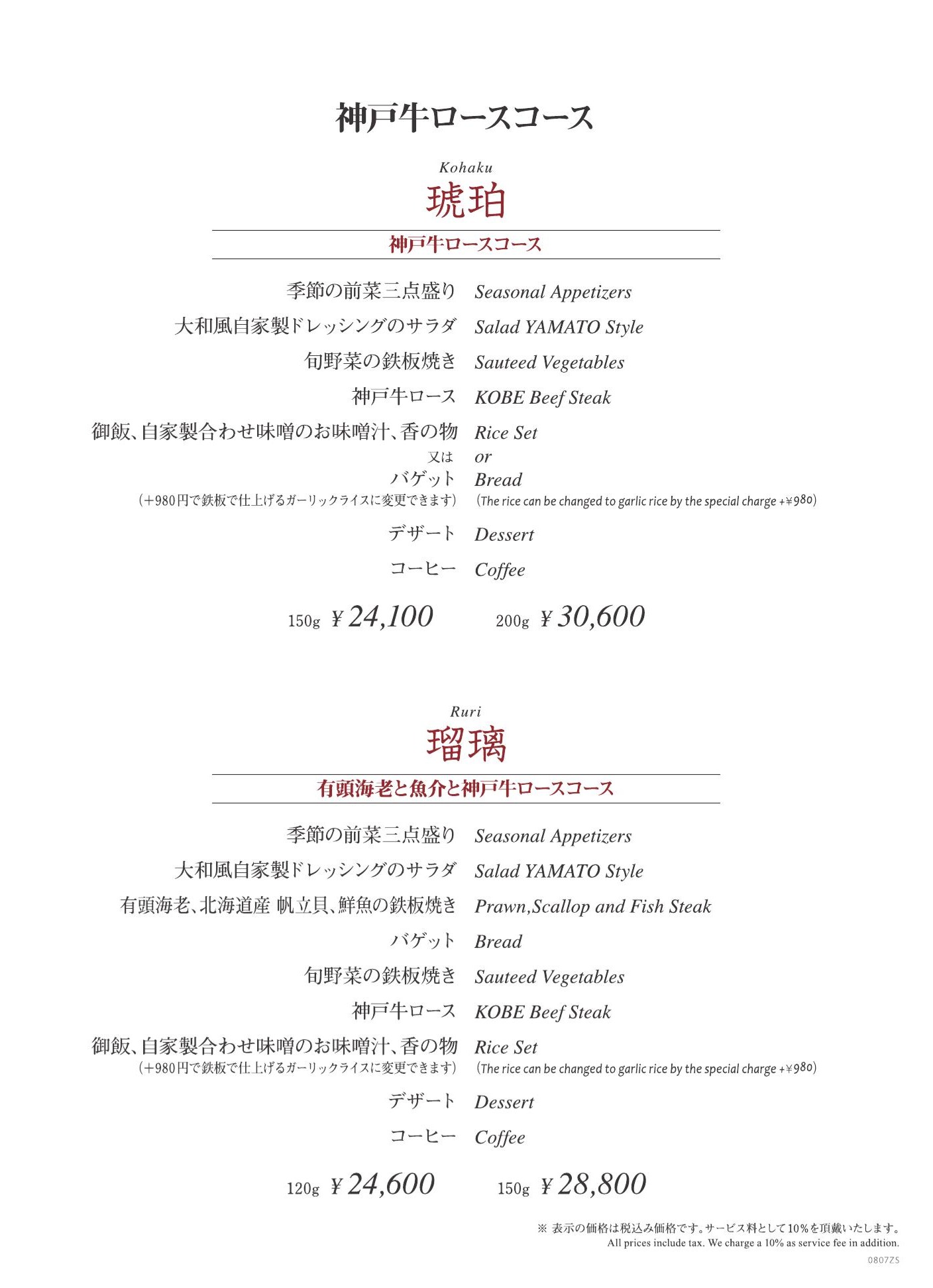 神戸牛ロースコース

Kohaku
琥珀

神戸牛ロースコース

季節の前菜三点盛り Seasonal Appetizers
大和風自家製ドレッシングのサラダ Salad YAMATO Style
旬野菜の鉄板焼き Sauteed Vegetables
神戸牛ロース KOBE Beef Steak
御飯、自家製合わせ味噌のお味噌汁、香の物 Rice Set
又は or
バゲット Bread
(+980円で鉄板で仕上げるガーリックライスに変更できます) (The rice can be changed to garlic rice by the special charge +¥980)
デザート Dessert
コーヒー Coffee

150g ¥24,100 200g ¥30,600

Ruri
瑠璃

有頭海老と魚介と神戸牛ロースコース

季節の前菜三点盛り Seasonal Appetizers
大和風自家製ドレッシングのサラダ Salad YAMATO Style
有頭海老、北海道産 帆立貝、鮮魚の鉄板焼き Prawn,Scallop and Fish Steak
バゲット Bread
旬野菜の鉄板焼き Sauteed Vegetables
神戸牛ロース KOBE Beef Steak
御飯、自家製合わせ味噌のお味噌汁、香の物 Rice Set
(+980円で鉄板で仕上げるガーリックライスに変更できます) (The rice can be changed to garlic rice by the special charge +¥980)
デザート Dessert
コーヒー Coffee

120g ¥24,600 150g ¥28,800

※ 表示の価格は税込み価格です。サービス料として10%を頂戴いたします。
All prices include tax. We charge a 10% as service fee in addition.
0807ZS